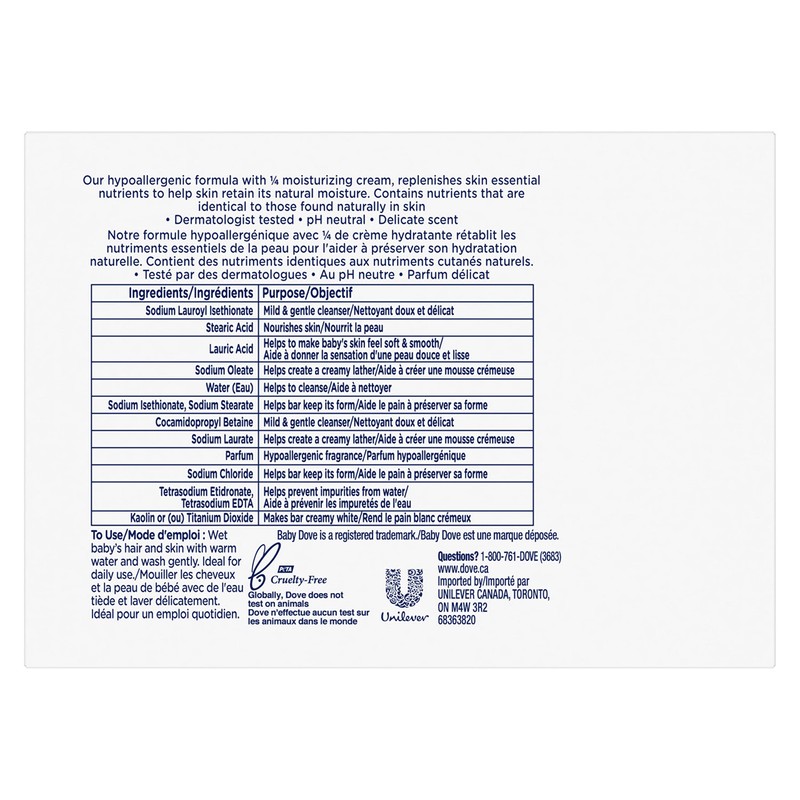 Our hypoallergenic formula with ¼ moisturizing cream, replenishes skin essential nutrients to help skin retain its natural moisture. Contains nutrients that are identical to those found naturally in skin
• Dermatologist tested • pH neutral • Delicate scent

Notre formule hypoallergénique avec ¼ de crème hydratante rétablit les nutriments essentiels de la peau pour l'aider à préserver son hydratation naturelle. Contient des nutriments identiques aux nutriments cutanés naturels.
• Testé par des dermatologues • Au pH neutre • Parfum délicat

| Ingredients/Ingrédients | Purpose/Objectif |
|---|---|
| Sodium Lauroyl Isethionate | Mild & gentle cleanser/Nettoyant doux et délicat |
| Stearic Acid | Nourishes skin/Nourrit la peau |
| Lauric Acid | Helps to make baby's skin feel soft & smooth/ Aide à donner la sensation d'une peau douce et lisse |
| Sodium Oleate | Helps create a creamy lather/Aide à créer une mousse crémeuse |
| Water (Eau) | Helps to cleanse/Aide à nettoyer |
| Sodium Isethionate, Sodium Stearate | Helps bar keep its form/Aide le pain à préserver sa forme |
| Cocamidopropyl Betaine | Mild & gentle cleanser/Nettoyant doux et délicat |
| Sodium Laurate | Helps create a creamy lather/Aide à créer une mousse crémeuse |
| Parfum | Hypoallergenic fragrance/Parfum hypoallergénique |
| Sodium Chloride | Helps bar keep its form/Aide le pain à préserver sa forme |
| Tetrasodium Etidronate, Tetrasodium EDTA | Helps prevent impurities from water/ Aide à prévenir les impuretés de l'eau |
| Kaolin or (ou) Titanium Dioxide | Makes bar creamy white/Rend le pain blanc crémeux |

To Use/Mode d'emploi : Wet baby's hair and skin with warm water and wash gently. Ideal for daily use./Mouiller les cheveux et la peau de bébé avec de l'eau tiède et laver délicatement. Idéal pour un emploi quotidien.

Baby Dove is a registered trademark./Baby Dove est une marque déposée.

PETA
Cruelty-Free
Globally, Dove does not test on animals
Dove n'effectue aucun test sur les animaux dans le monde

Unilever

Questions? 1-800-761-DOVE (3683)
www.dove.ca
Imported by/Importé par
UNILEVER CANADA, TORONTO, ON M4W 3R2
68363820